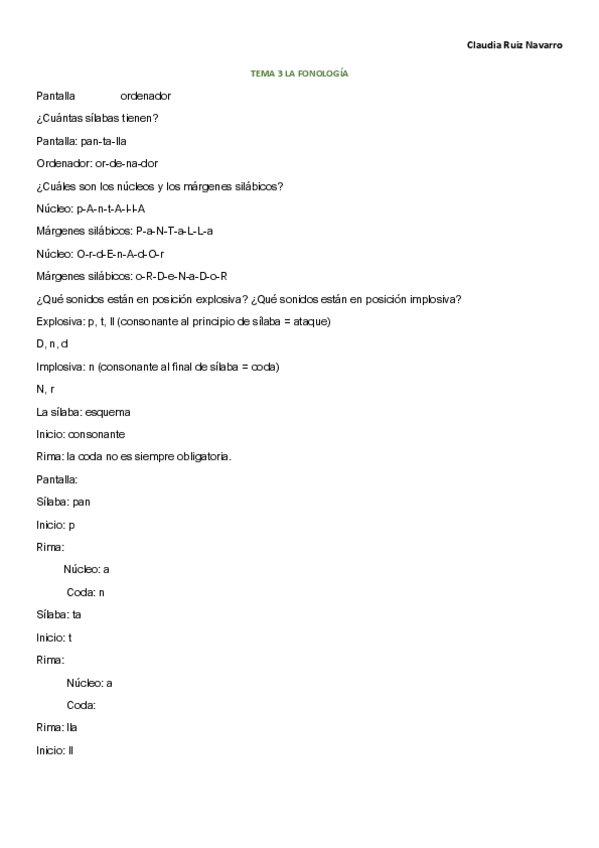 Claudia Ruiz Navarro

TEMA 3 LA FONOLOGÍA

Pantalla ordenador

¿Cuántas sílabas tienen?

Pantalla: pan-ta-lla

Ordenador: or-de-na-dor

¿Cuáles son los núcleos y los márgenes silábicos?

Núcleo: p-A-n-t-A-l-l-A

Márgenes silábicos: P-a-N-T-a-L-L-a

Núcleo: O-r-d-E-n-A-d-O-r

Márgenes silábicos: o-R-D-e-N-a-D-o-R

¿Qué sonidos están en posición explosiva? ¿Qué sonidos están en posición implosiva?

Explosiva: p, t, ll (consonante al principio de sílaba = ataque)

D, n, d

Implosiva: n (consonante al final de sílaba = coda)

N, r

La sílaba: esquema

Inicio: consonante

Rima: la coda no es siempre obligatoria.

Pantalla:

Sílaba: pan

Inicio: p

Rima:

Núcleo: a

Coda: n

Sílaba: ta

Inicio: t

Rima:

Núcleo: a

Coda:

Rima: lla

Inicio: ll